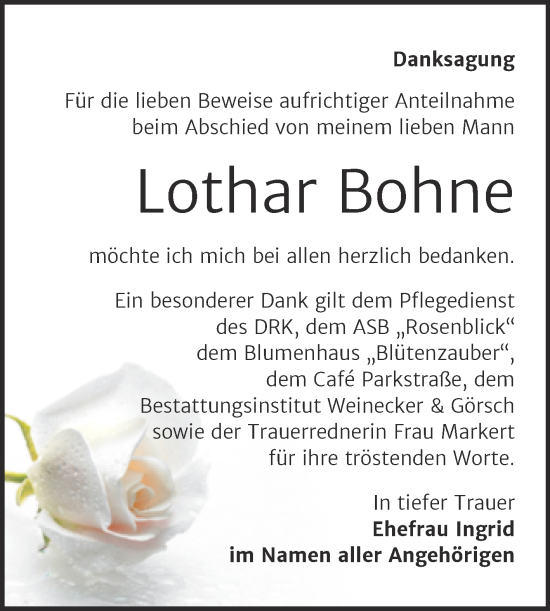 Danksagung

Für die lieben Beweise aufrichtiger Anteilnahme beim Abschied von meinem lieben Mann

Lothar Bohne

möchte ich mich bei allen herzlich bedanken.

Ein besonderer Dank gilt dem Pflegedienst des DRK, dem ASB „Rosenblick“ dem Blumenhaus „Blütenzauber“, dem Café Parkstraße, dem Bestattungsinstitut Weinecker & Görsch sowie der Trauerrednerin Frau Markert für ihre tröstenden Worte.

In tiefer Trauer
Ehefrau Ingrid
im Namen aller Angehörigen